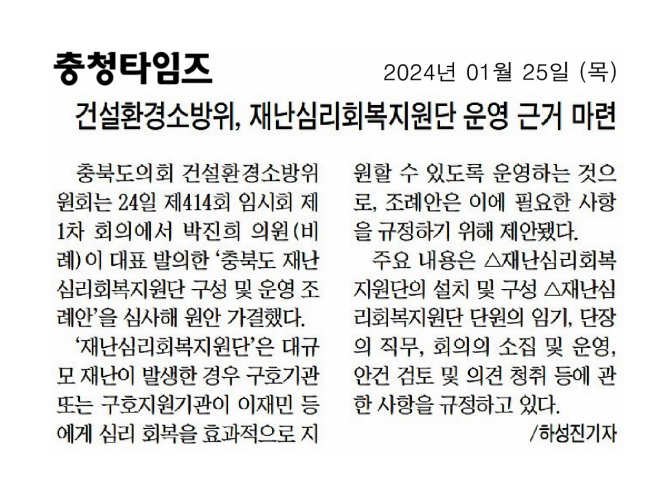 충청타임즈

2024년 01월 25일 (목)

건설환경소방위, 재난심리회복지원단 운영 근거 마련

충북도의회 건설환경소방위원회는 24일 제414회 임시회 제1차 회의에서 박진희 의원(비례)이 대표 발의한 '충북도 재난심리회복지원단 구성 및 운영 조례안'을 심사해 원안 가결했다.

'재난심리회복지원단'은 대규모 재난이 발생한 경우 구호기관 또는 구호지원기관이 이재민 등에게 심리 회복을 효과적으로 지원할 수 있도록 운영하는 것으로, 조례안은 이에 필요한 사항을 규정하기 위해 제안됐다.

주요 내용은 △재난심리회복지원단의 설치 및 구성 △재난심리회복지원단 단원의 임기, 단장의 직무, 회의의 소집 및 운영, 안건 검토 및 의견 청취 등에 관한 사항을 규정하고 있다.

/하성진기자